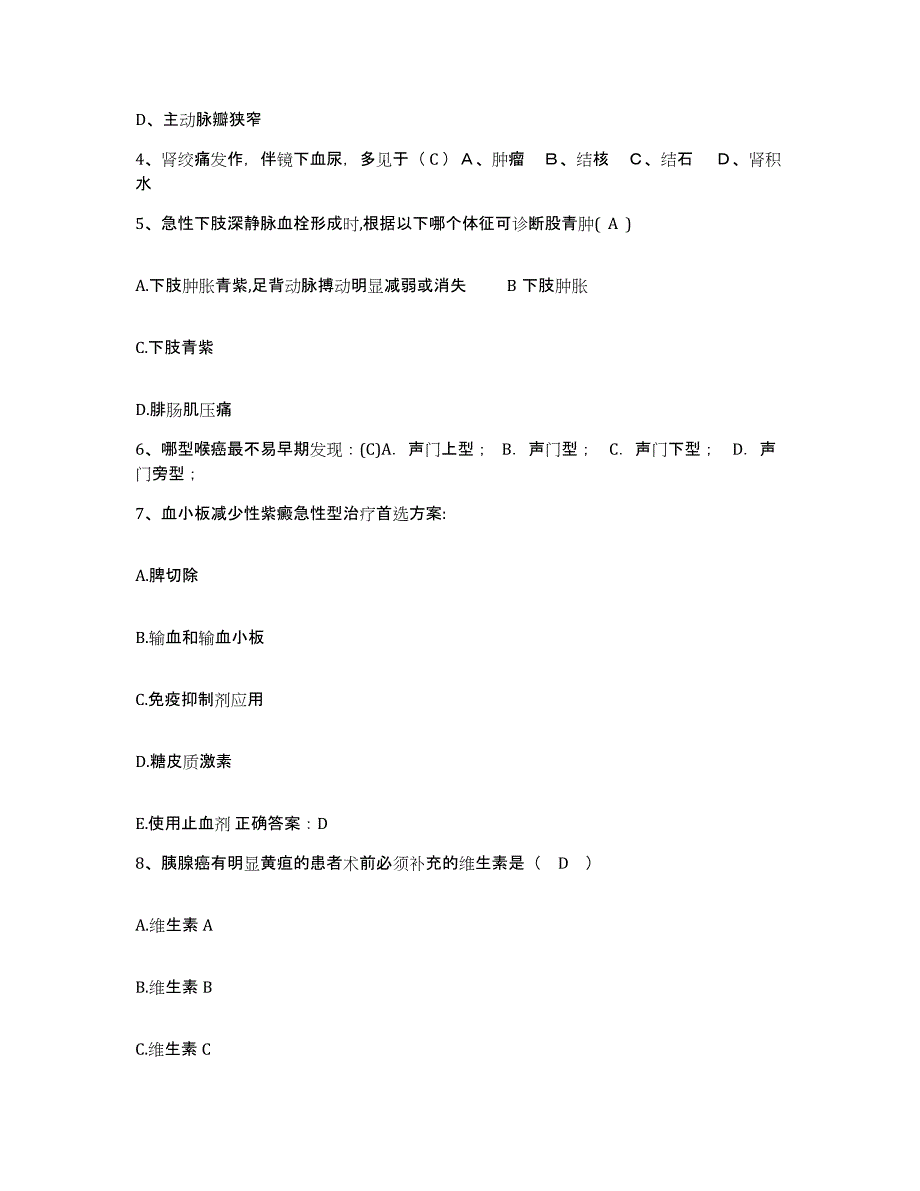 D、主动脉瓣狭窄

4、肾绞痛发作，伴镜下血尿，多见于（C）A、肿瘤 B、结核 C、结石 D、肾积水

5、急性下肢深静脉血栓形成时,根据以下哪个体征可诊断股青肿( A )

A.下肢肿胀青紫,足背动脉搏动明显减弱或消失 B 下肢肿胀

C.下肢青紫

D.腓肠肌压痛

6、哪型喉癌最不易早期发现：(C)A. 声门上型； B. 声门型； C. 声门下型； D. 声门旁型；

7、血小板减少性紫癜急性型治疗首选方案:

A.脾切除

B.输血和输血小板

C.免疫抑制剂应用

D.糖皮质激素

E.使用止血剂 正确答案：D

8、胰腺癌有明显黄疸的患者术前必须补充的维生素是（ D ）

A.维生素 A

B.维生素 B

C.维生素 C